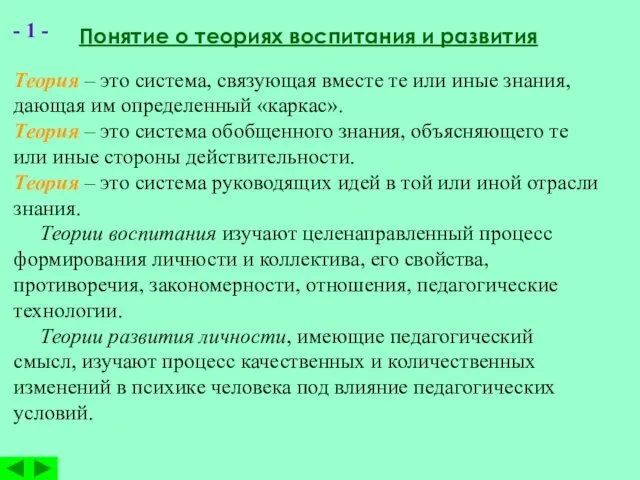 - 1 - Понятие о теориях воспитания и развития

Теория – это система, связующая вместе те или иные знания, дающая им определенный «каркас».
Теория – это система обобщенного знания, объясняющего те или иные стороны действительности.
Теория – это система руководящих идей в той или иной отрасли знания.

Теории воспитания изучают целенаправленный процесс формирования личности и коллектива, его свойства, противоречия, закономерности, отношения, педагогические технологии.

Теории развития личности, имеющие педагогический смысл, изучают процесс качественных и количественных изменений в психике человека под влияние педагогических условий.